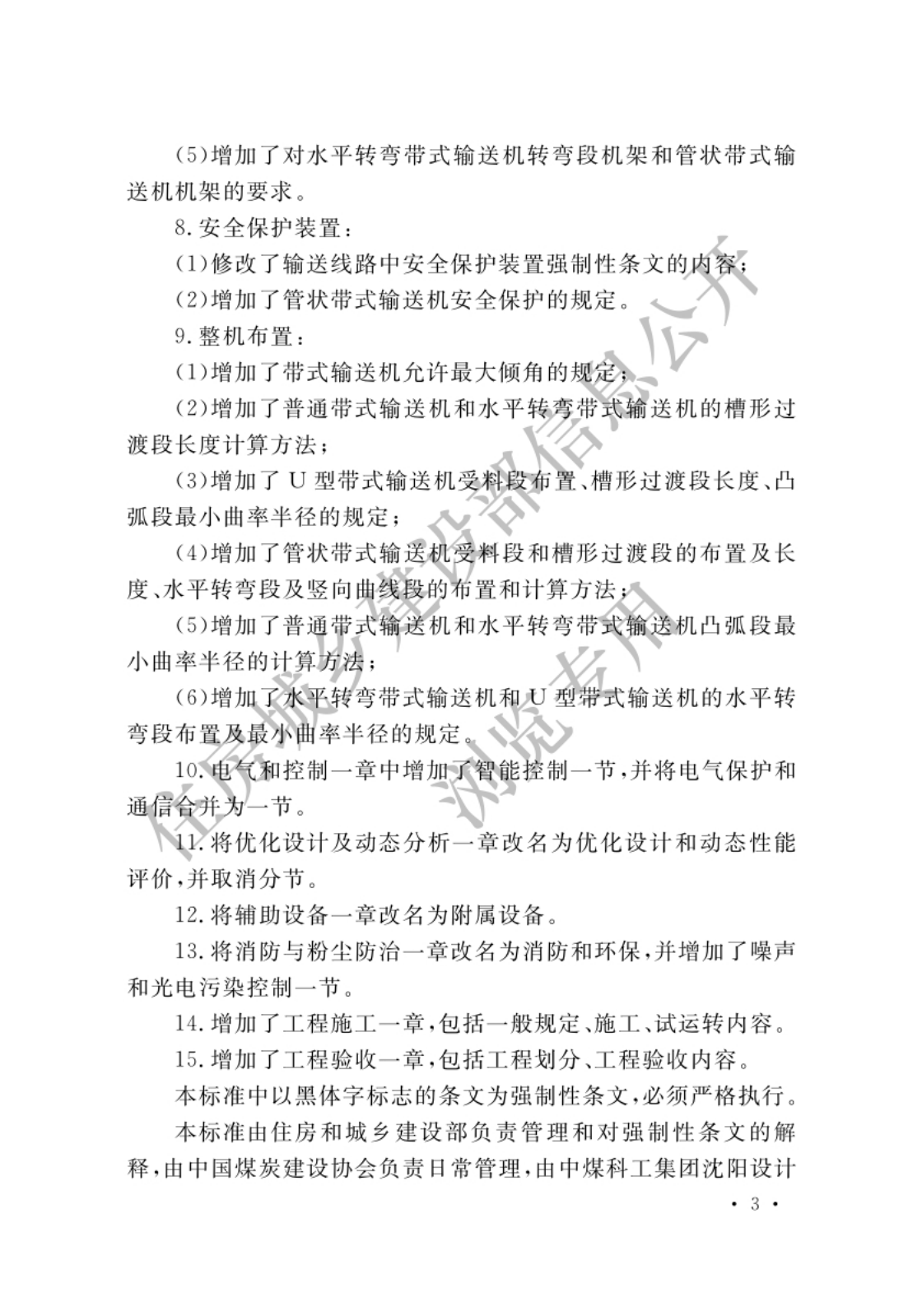 (5)增加了对水平转弯带式输送机转弯段机架和管状带式输送机机架的要求。

8.安全保护装置：

(1)修改了输送线路中安全保护装置强制性条文的内容；

(2)增加了管状带式输送机安全保护的规定。

9.整机布置：

(1)增加了带式输送机允许最大倾角的规定；

(2)增加了普通带式输送机和水平转弯带式输送机的槽形过渡段长度计算方法；

(3)增加了U型带式输送机受料段布置、槽形过渡段长度、凸弧段最小曲率半径的规定；

(4)增加了管状带式输送机受料段和槽形过渡段的布置及长度、水平转弯段及竖向曲线段的布置和计算方法；

(5)增加了普通带式输送机和水平转弯带式输送机凸弧段最小曲率半径的计算方法；

(6)增加了水平转弯带式输送机和U型带式输送机的水平转弯段布置及最小曲率半径的规定。

10.电气和控制一章中增加了智能控制一节，并将电气保护和通信合并为一节。

11.将优化设计及动态分析一章改名为优化设计和动态性能评价，并取消分节。

12.将辅助设备一章改名为附属设备。

13.将消防与粉尘防治一章改名为消防和环保，并增加了噪声和光电污染控制一节。

14.增加了工程施工一章，包括一般规定、施工、试运转内容。

15.增加了工程验收一章，包括工程划分、工程验收内容。

本标准中以黑体字标志的条文为强制性条文，必须严格执行。

本标准由住房和城乡建设部负责管理和对强制性条文的解释，由中国煤炭建设协会负责日常管理，由中煤科工集团沈阳设计

住房城乡建设部信息公开
浏览专用

· 3 ·